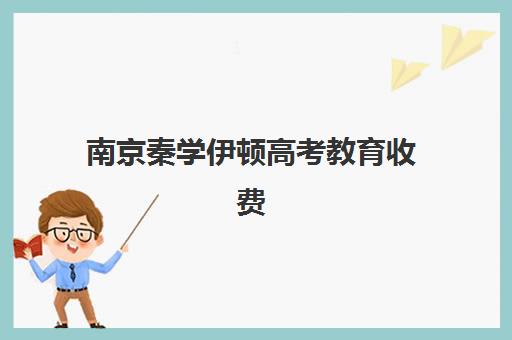 南京秦学伊顿高考教育收费